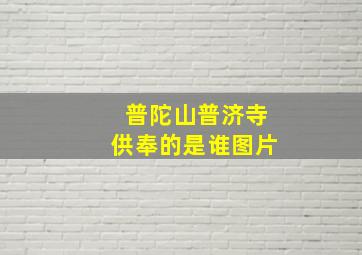 普陀山普济寺
供奉的是谁图片